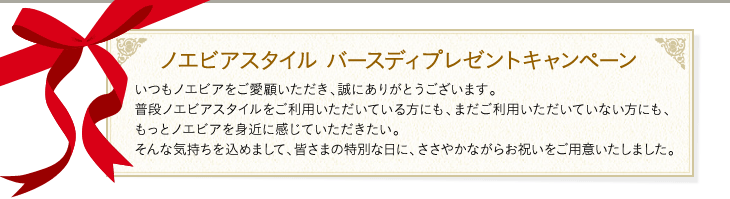 ノエビアスタイル バースディプレゼントキャンペーン

いつもノエビアをご愛顧いただき、誠にありがとうございます。
普段ノエビアスタイルをご利用いただいている方にも、まだご利用いただいていない方にも、
もっとノエビアを身近に感じていただきたい。
そんな気持ちを込めまして、皆さまの特別な日に、ささやかながらお祝いをご用意いたしました。